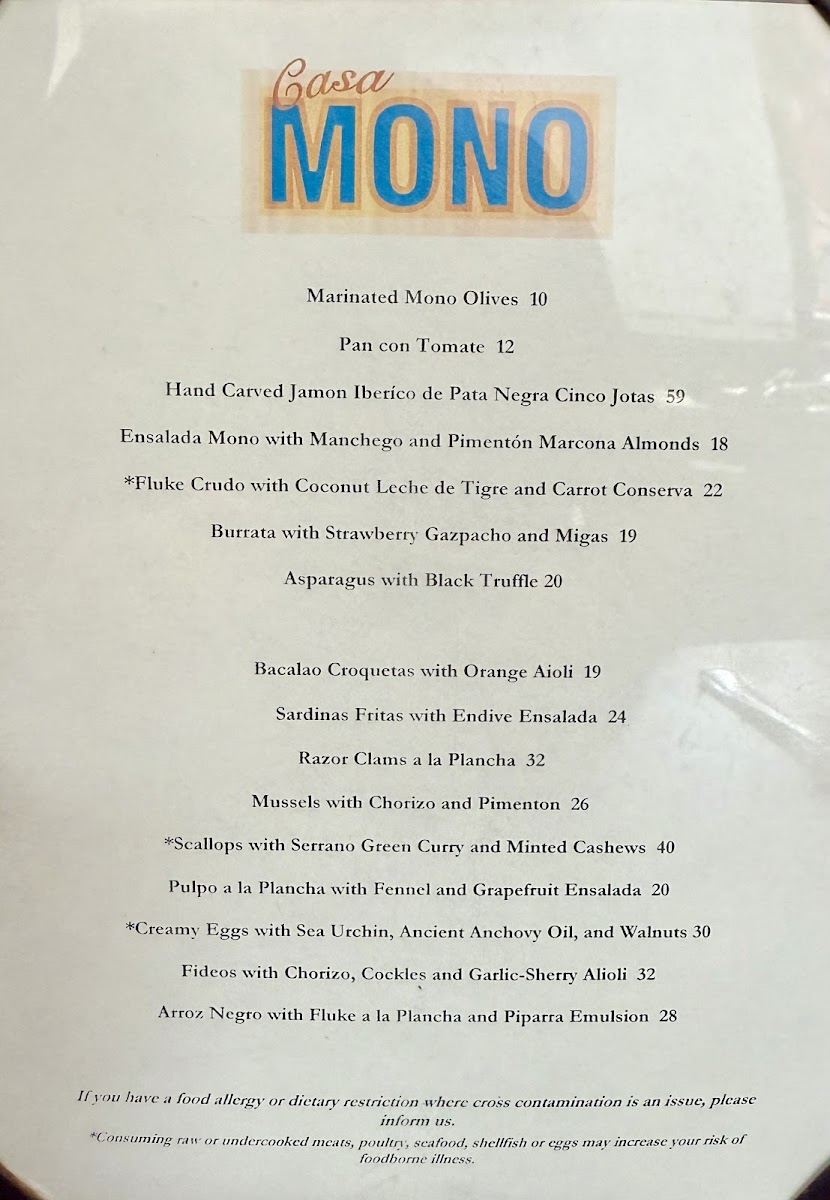 Casa
MONO

Marinated Mono Olives 10

Pan con Tomate 12

Hand Carved Jamon Iberíco de Pata Negra Cinco Jotas 59

Ensalada Mono with Manchego and Pimentón Marcona Almonds 18

*Fluke Crudo with Coconut Leche de Tigre and Carrot Conserva 22

Burrata with Strawberry Gazpacho and Migas 19

Asparagus with Black Truffle 20

Bacalao Croquetas with Orange Aioli 19

Sardinas Fritas with Endive Ensalada 24

Razor Clams a la Plancha 32

Mussels with Chorizo and Pimenton 26

*Scallops with Serrano Green Curry and Minted Cashews 40

Pulpo a la Plancha with Fennel and Grapefruit Ensalada 20

*Creamy Eggs with Sea Urchin, Ancient Anchovy Oil, and Walnuts 30

Fideos with Chorizo, Cockles and Garlic-Sherry Alioli 32

Arroz Negro with Fluke a la Plancha and Piparra Emulsion 28

If you have a food allergy or dietary restriction where cross contamination is an issue, please inform us.
*Consuming raw or undercooked meats, poultry, seafood, shellfish or eggs may increase your risk of foodborne illness.